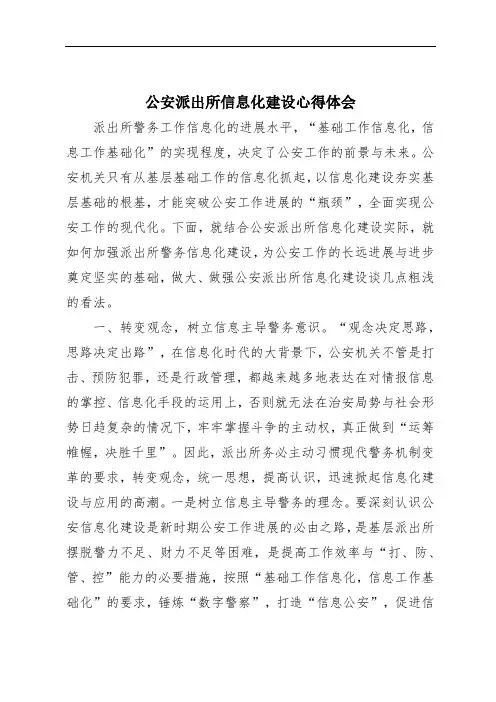 公安派出所信息化建设心得体会

派出所警务工作信息化的进展水平，“基础工作信息化，信息工作基础化”的实现程度，决定了公安工作的前景与未来。公安机关只有从基层基础工作的信息化抓起，以信息化建设夯实基层基础的根基，才能突破公安工作进展的“瓶颈”，全面实现公安工作的现代化。下面，就结合公安派出所信息化建设实际，就如何加强派出所警务信息化建设，为公安工作的长远进展与进步奠定坚实的基础，做大、做强公安派出所信息化建设谈几点粗浅的看法。

一、转变观念，树立信息主导警务意识。“观念决定思路，思路决定出路”，在信息化时代的大背景下，公安机关不管是打击、预防犯罪，还是行政管理，都越来越多地表达在对情报信息的掌控、信息化手段的运用上，否则就无法在治安局势与社会形势日趋复杂的情况下，牢牢掌握斗争的主动权，真正做到“运筹帷幄，决胜千里”。因此，派出所务必主动习惯现代警务机制变革的要求，转变观念，统一思想，提高认识，迅速掀起信息化建设与应用的高潮。一是树立信息主导警务的理念。要深刻认识公安信息化建设是新时期公安工作进展的必由之路，是基层派出所摆脱警力不足、财力不足等困难，是提高工作效率与“打、防、管、控”能力的必要措施，按照“基础工作信息化，信息工作基础化”的要求，锤炼“数字警察”，打造“信息公安”，促进信